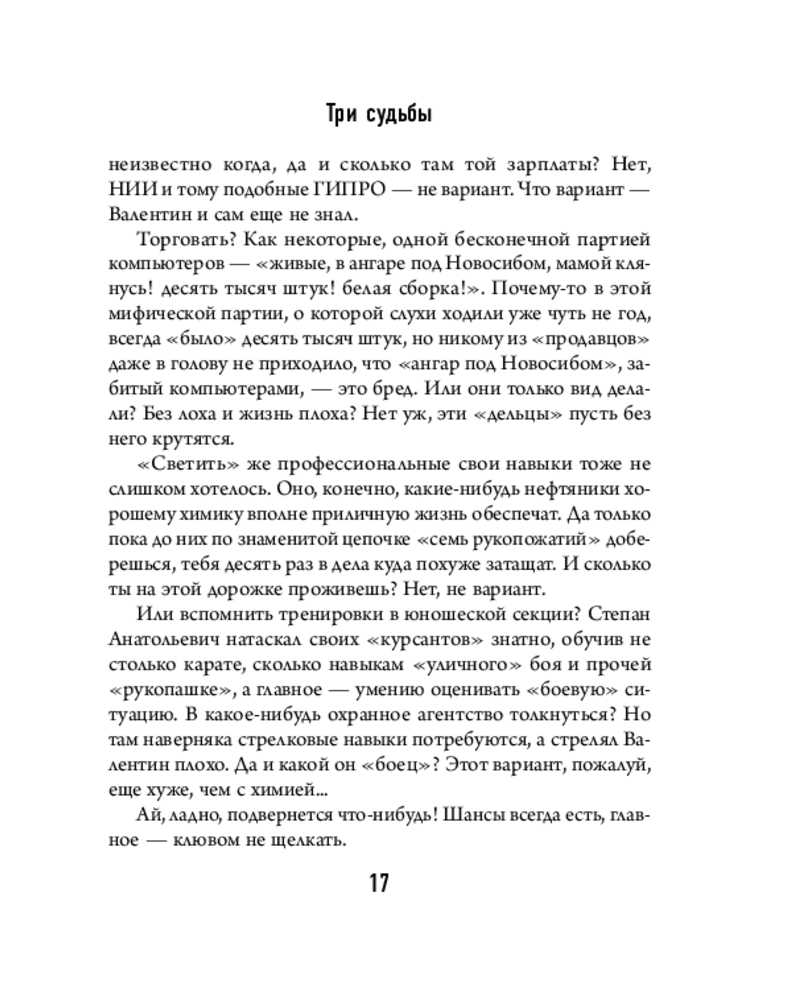 Три судьбы

неизвестно когда, да и сколько там той зарплаты? Нет, НИИ и тому подобные ГИПРО — не вариант. Что вариант — Валентин и сам еще не знал.

Торговать? Как некоторые, одной бесконечной партией компьютеров — «живые, в ангаре под Новосибом, мамой клянусь! десять тысяч штук! белая сборка!». Почему-то в этой мифической партии, о которой слухи ходили уже чуть не год, всегда «было» десять тысяч штук, но никому из «продавцов» даже в голову не приходило, что «ангар под Новосибом», забитый компьютерами, — это бред. Или они только вид делали? Без лоха и жизнь плоха? Нет уж, эти «дельцы» пусть без него крутятся.

«Светить» же профессиональные свои навыки тоже не слишком хотелось. Оно, конечно, какие-нибудь нефтяники хорошему химику вполне приличную жизнь обеспечат. Да только пока до них по знаменитой цепочке «семь рукопожатий» доберешься, тебя десять раз в дела куда похуже затащат. И сколько ты на этой дорожке проживешь? Нет, не вариант.

Или вспомнить тренировки в юношеской секции? Степан Анатольевич натаскал своих «курсантов» знатно, обучив не столько карате, сколько навыкам «уличного» боя и прочей «рукопашке», а главное — умению оценивать «боевую» ситуацию. В какое-нибудь охранное агентство толкнуться? Но там наверняка стрелковые навыки потребуются, а стрелял Валентин плохо. Да и какой он «боец»? Этот вариант, пожалуй, еще хуже, чем с химией...

Ай, ладно, подвернется что-нибудь! Шансы всегда есть, главное — клювом не щелкать.

17